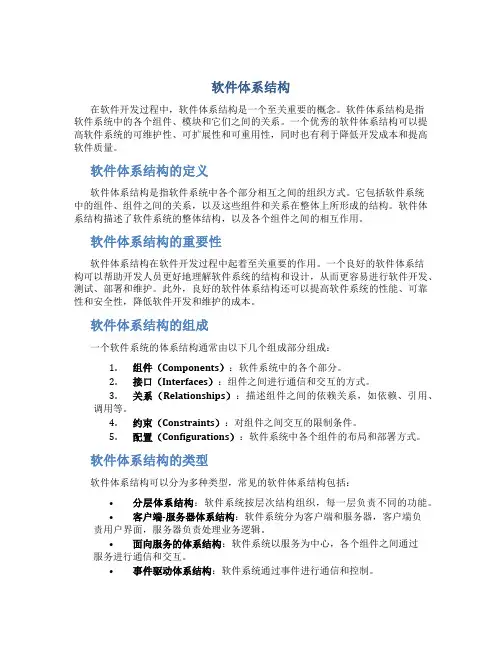 软件体系结构

在软件开发过程中，软件体系结构是一个至关重要的概念。软件体系结构是指软件系统中的各个组件、模块和它们之间的关系。一个优秀的软件体系结构可以提高软件系统的可维护性、可扩展性和可重用性，同时也有利于降低开发成本和提高软件质量。

软件体系结构的定义

软件体系结构是指软件系统中各个部分相互之间的组织方式。它包括软件系统中的组件、组件之间的关系，以及这些组件和关系在整体上所形成的结构。软件体系结构描述了软件系统的整体结构，以及各个组件之间的相互作用。

软件体系结构的重要性

软件体系结构在软件开发过程中起着至关重要的作用。一个良好的软件体系结构可以帮助开发人员更好地理解软件系统的结构和设计，从而更容易进行软件开发、测试、部署和维护。此外，良好的软件体系结构还可以提高软件系统的性能、可靠性和安全性，降低软件开发和维护的成本。

软件体系结构的组成

一个软件系统的体系结构通常由以下几个组成部分组成：

1. 组件（Components）：软件系统中的各个部分。
2. 接口（Interfaces）：组件之间进行通信和交互的方式。
3. 关系（Relationships）：描述组件之间的依赖关系，如依赖、引用、调用等。
4. 约束（Constraints）：对组件之间交互的限制条件。
5. 配置（Configurations）：软件系统中各个组件的布局和部署方式。

软件体系结构的类型

软件体系结构可以分为多种类型，常见的软件体系结构包括：

• 分层体系结构：软件系统按层次结构组织，每一层负责不同的功能。
• 客户端-服务器体系结构：软件系统分为客户端和服务器，客户端负责用户界面，服务器负责处理业务逻辑。
• 面向服务的体系结构：软件系统以服务为中心，各个组件之间通过服务进行通信和交互。
• 事件驱动体系结构：软件系统通过事件进行通信和控制。